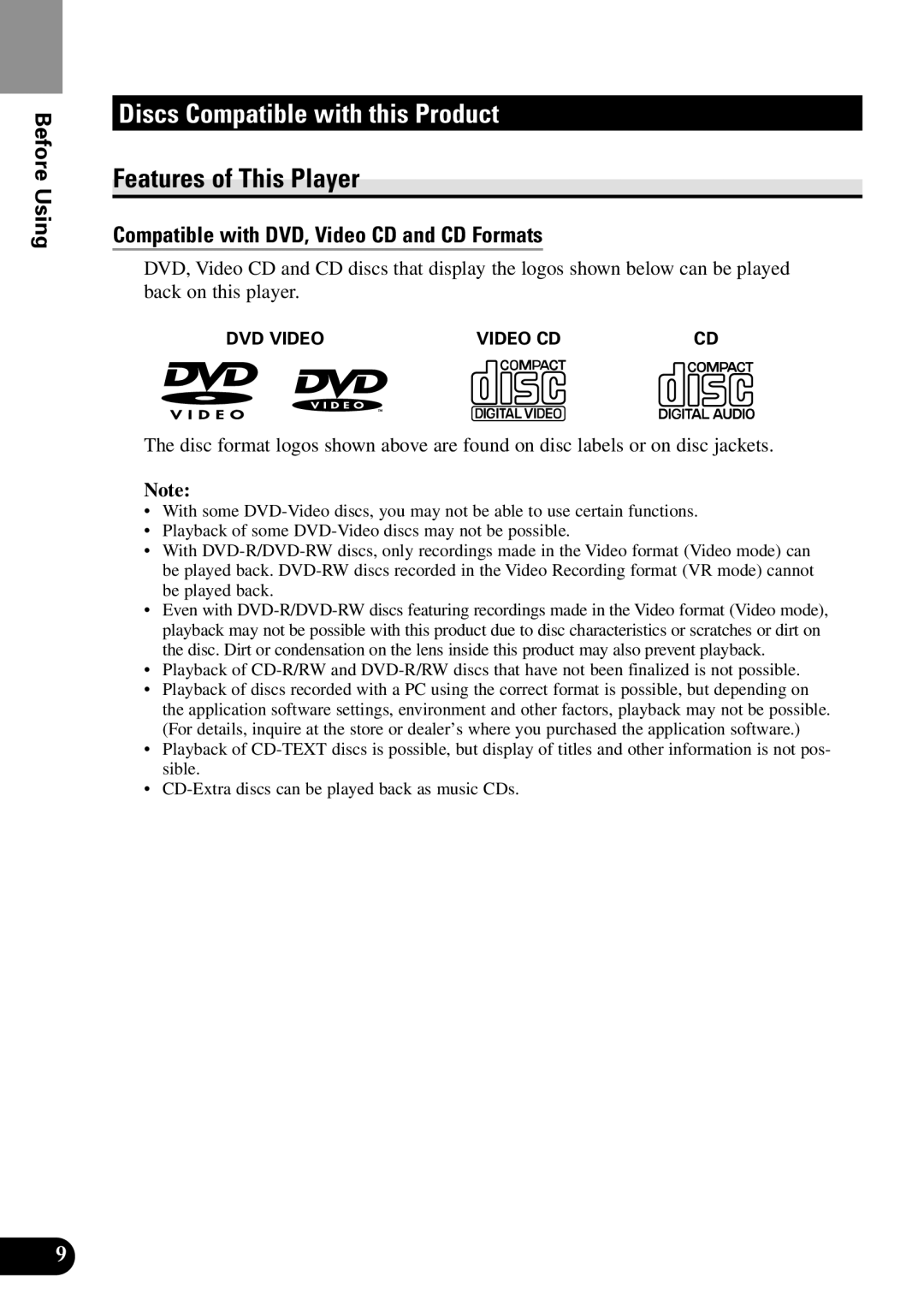 Before Using

Discs Compatible with this Product

Features of This Player

Compatible with DVD, Video CD and CD Formats

DVD, Video CD and CD discs that display the logos shown below can be played back on this player.

DVD VIDEO

DVD VIDEO

DVD VIDEO

VIDEO CD

COMPACT disc DIGITAL VIDEO

CD

COMPACT disc DIGITAL AUDIO

The disc format logos shown above are found on disc labels or on disc jackets.

Note:

• With some DVD-Video discs, you may not be able to use certain functions.
• Playback of some DVD-Video discs may not be possible.
• With DVD-R/DVD-RW discs, only recordings made in the Video format (Video mode) can be played back. DVD-RW discs recorded in the Video Recording format (VR mode) cannot be played back.
• Even with DVD-R/DVD-RW discs featuring recordings made in the Video format (Video mode), playback may not be possible with this product due to disc characteristics or scratches or dirt on the disc. Dirt or condensation on the lens inside this product may also prevent playback.
• Playback of CD-R/RW and DVD-R/RW discs that have not been finalized is not possible.
• Playback of discs recorded with a PC using the correct format is possible, but depending on the application software settings, environment and other factors, playback may not be possible. (For details, inquire at the store or dealer’s where you purchased the application software.)
• Playback of CD-TEXT discs is possible, but display of titles and other information is not possible.
• CD-Extra discs can be played back as music CDs.

9